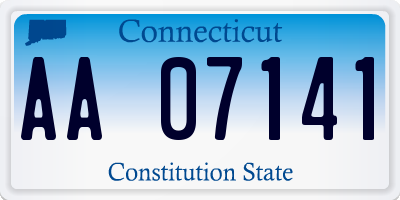 Connecticut

AA 07141

Constitution State